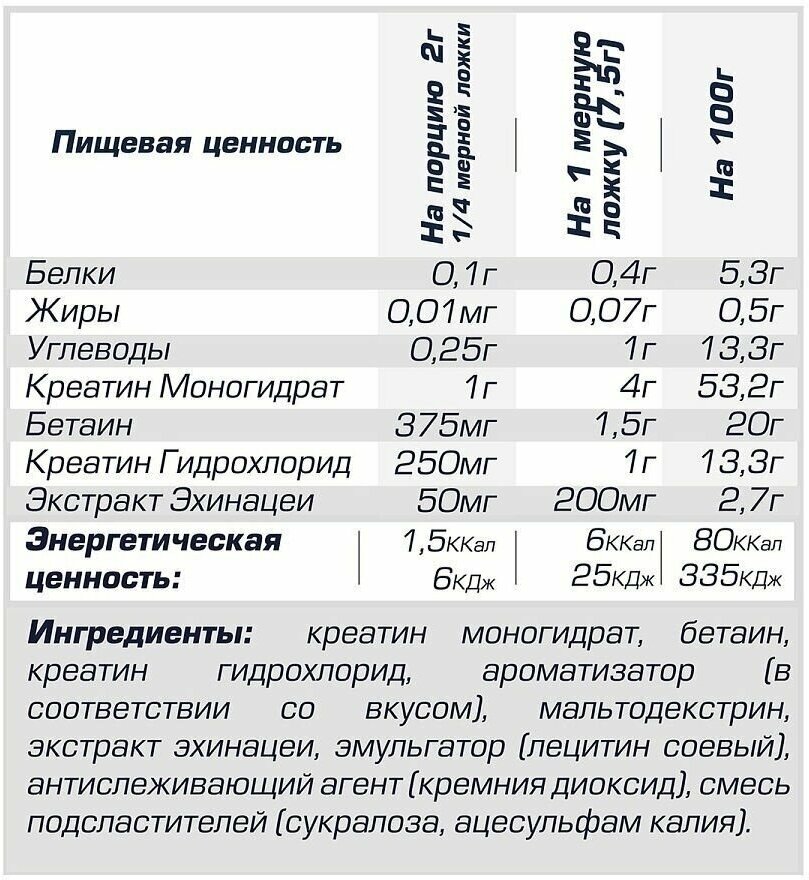 | Пищевая ценность | На порцию 2г 1/4 мерной ложки | На 1 мерную ложку (7,5г) | На 100г |
|---|---|---|---|
| Белки | 0,1г | 0,4г | 5,3г |
| Жиры | 0,01мг | 0,07г | 0,5г |
| Углеводы | 0,25г | 1г | 13,3г |
| Креатин Моногидрат | 1г | 4г | 53,2г |
| Бетаин | 375мг | 1,5г | 20г |
| Креатин Гидрохлорид | 250мг | 1г | 13,3г |
| Экстракт Эхинацеи | 50мг | 200мг | 2,7г |
| Энергетическая ценность: | 1,5ККал 6КДж | 6ККал 25КДж | 80ККал 335КДж |

Ингредиенты: креатин моногидрат, бетаин, креатин гидрохлорид, ароматизатор (в соответствии со вкусом), мальтодекстрин, экстракт эхинацеи, эмульгатор (лецитин соевый), антислеживающий агент (кремния диоксид), смесь подсластителей (сукралоза, ацесульфам калия).